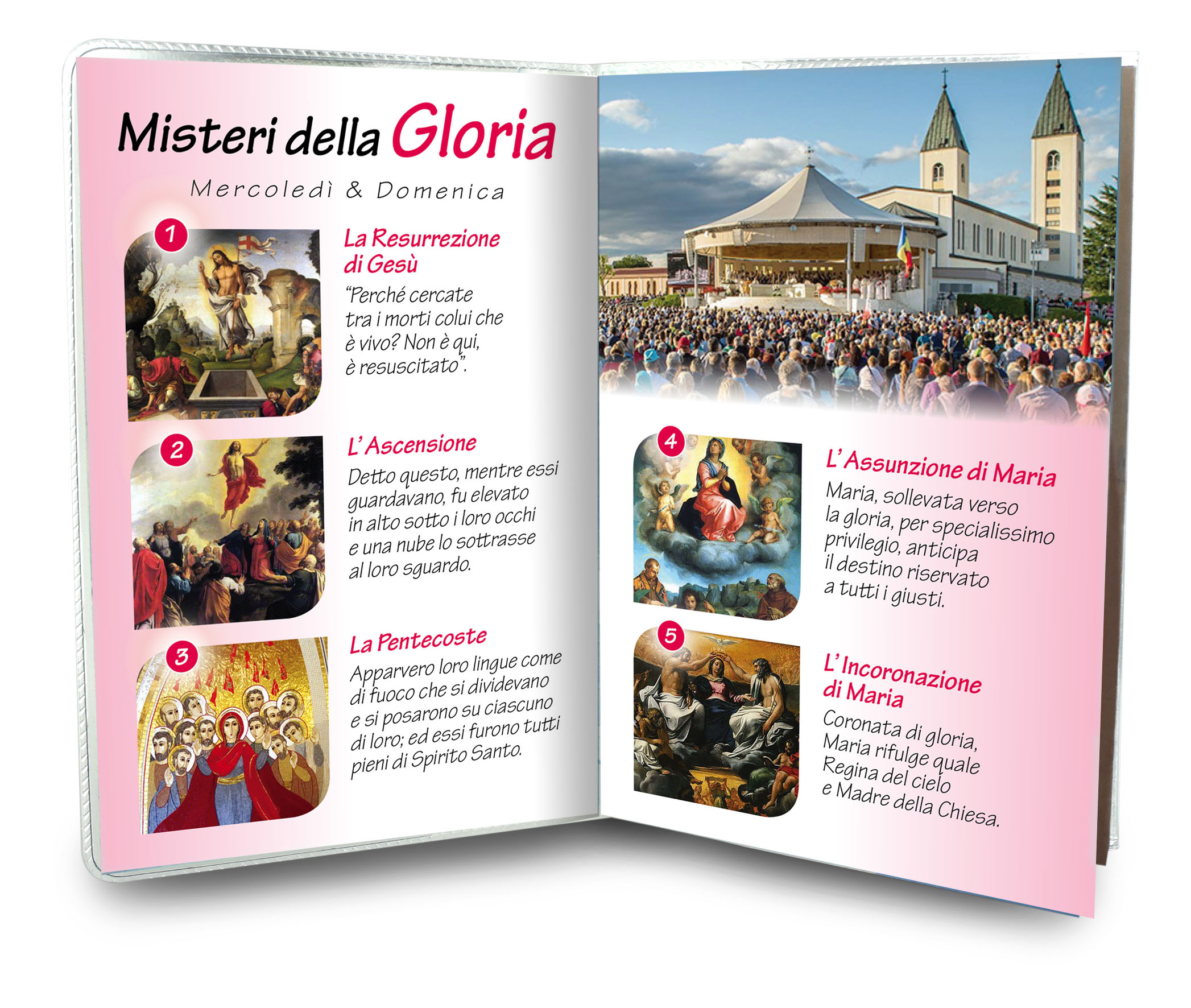 Misteri della Gloria

Mercoledì & Domenica

1

La Resurrezione di Gesù

"Perché cercate tra i morti colui che è vivo? Non è qui, è resuscitato".

2

L'Ascensione

Detto questo, mentre essi guardavano, fu elevato in alto sotto i loro occhi e una nube lo sottrasse al loro sguardo.

3

La Pentecoste

Apparvero loro lingue come di fuoco che si dividevano e si posarono su ciascuno di loro; ed essi furono tutti pieni di Spirito Santo.

4

L'Assunzione di Maria

Maria, sollevata verso la gloria, per specialissimo privilegio, anticipa il destino riservato a tutti i giusti.

5

L'Incoronazione di Maria

Coronata di gloria, Maria rifulge quale Regina del cielo e Madre della Chiesa.